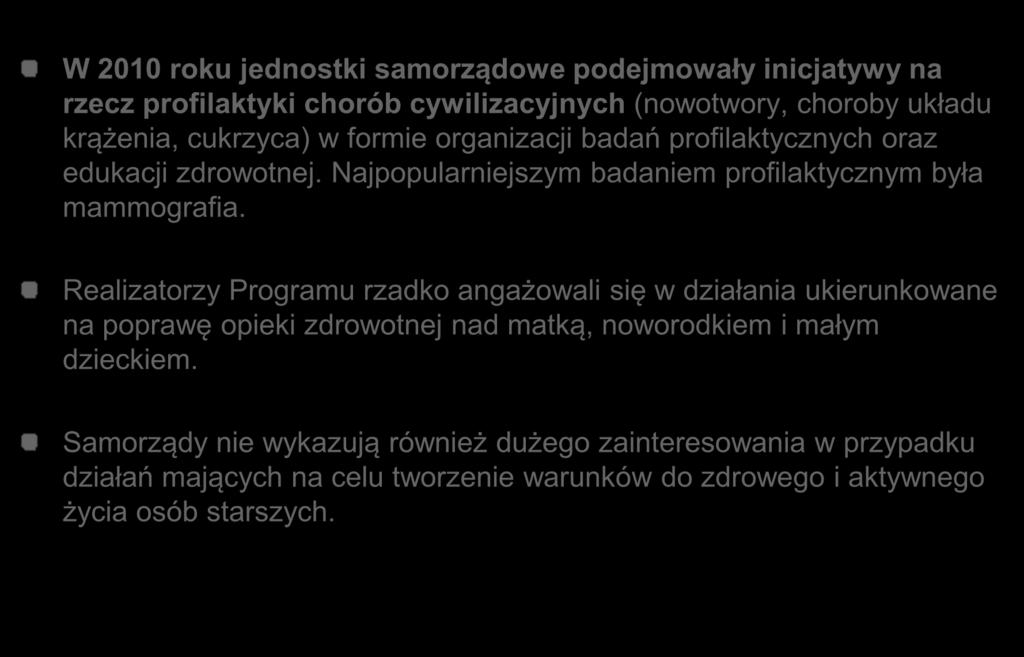 W 2010 roku jednostki samorządowe podejmowały inicjatywy na rzecz profilaktyki chorób cywilizacyjnych (nowotwory, choroby układu krążenia, cukrzyca) w formie organizacji badań profilaktycznych oraz edukacji zdrowotnej. Najpopularniejszym badaniem profilaktycznym była mammografia.

Realizatorzy Programu rzadko angażowali się w działania ukierunkowane na poprawę opieki zdrowotnej nad matką, noworodkiem i małym dzieckiem.

Samorządy nie wykazują również dużego zainteresowania w przypadku działań mających na celu tworzenie warunków do zdrowego i aktywnego życia osób starszych.